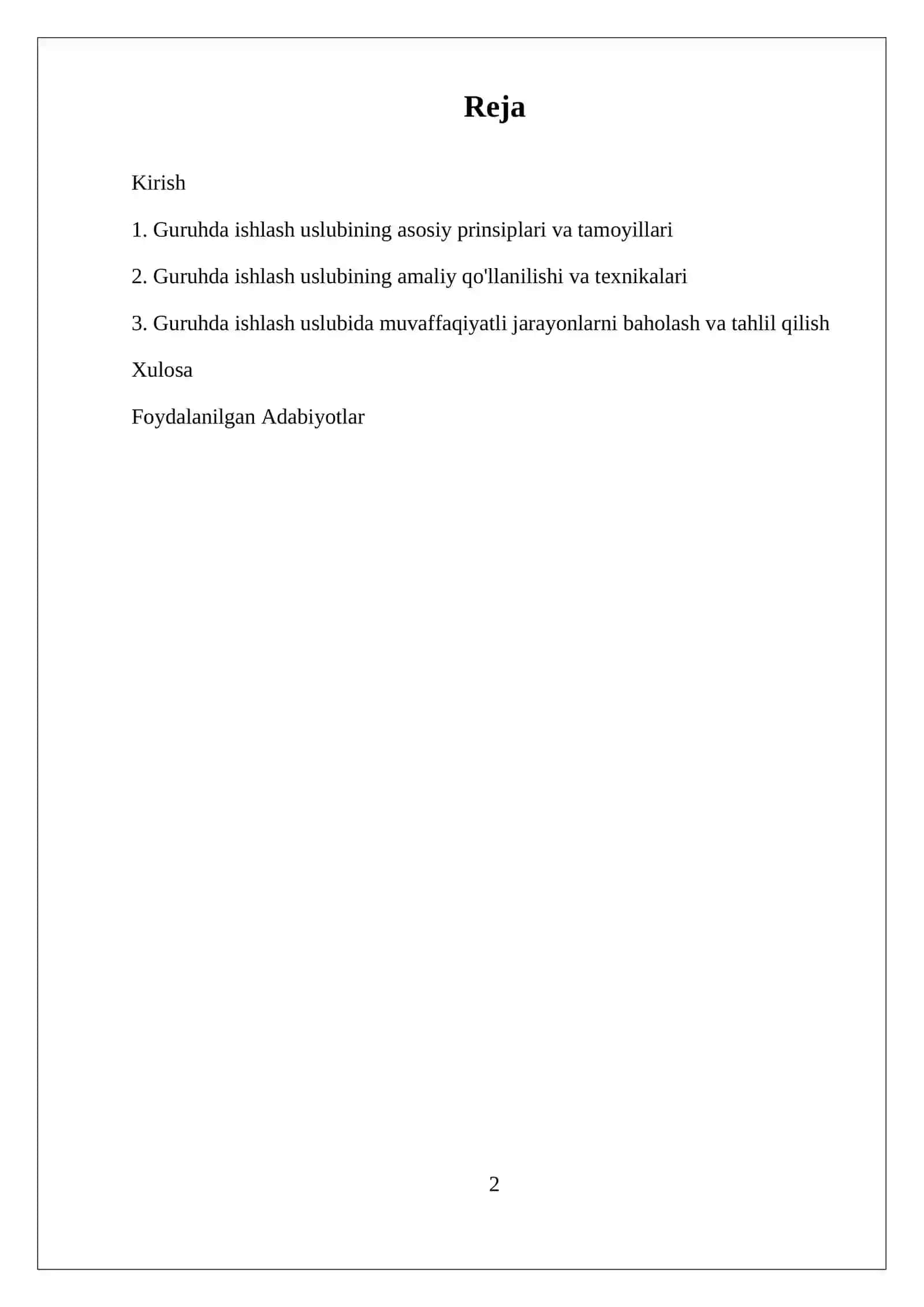 Reja

Kirish

1. Guruhda ishlash uslubining asosiy prinsiplari va tamoyillari

2. Guruhda ishlash uslubining amaliy qo'llanilishi va texnikalari

3. Guruhda ishlash uslubida muvaffaqiyatli jarayonlarni baholash va tahlil qilish

Xulosa

Foydalanilgan Adabiyotlar

2